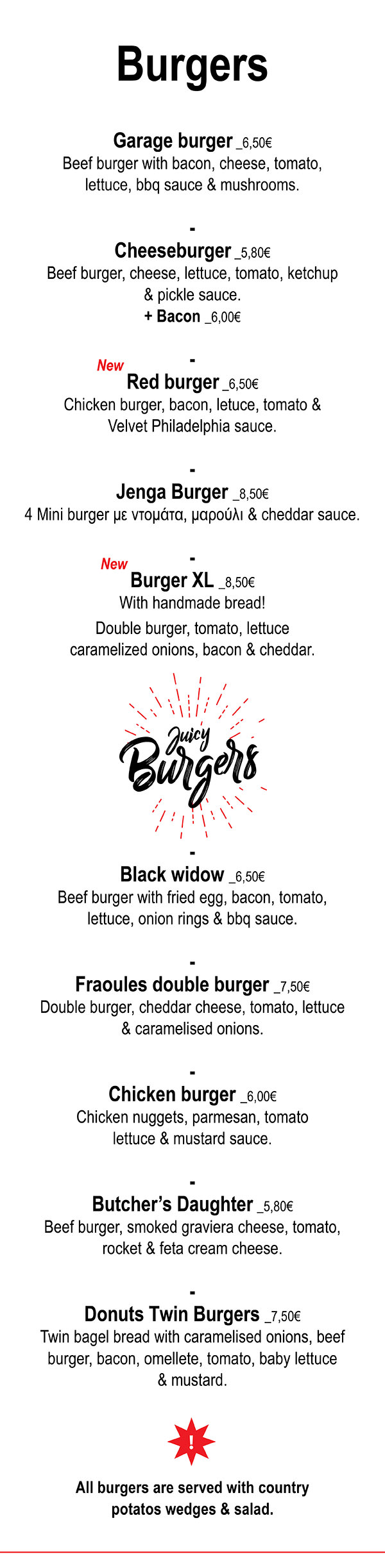 Burgers

Garage burger _6,50€
Beef burger with bacon, cheese, tomato, lettuce, bbq sauce & mushrooms.

-

Cheeseburger _5,80€
Beef burger, cheese, lettuce, tomato, ketchup & pickle sauce.
+ Bacon _6,00€

-

New
Red burger _6,50€
Chicken burger, bacon, letuce, tomato & Velvet Philadelphia sauce.

-

Jenga Burger _8,50€
4 Mini burger με ντομάτα, μαρούλι & cheddar sauce.

-

New
Burger XL _8,50€
With handmade bread!
Double burger, tomato, lettuce caramelized onions, bacon & cheddar.

Juicy
Burgers

-

Black widow _6,50€
Beef burger with fried egg, bacon, tomato, lettuce, onion rings & bbq sauce.

-

Fraoules double burger _7,50€
Double burger, cheddar cheese, tomato, lettuce & caramelised onions.

-

Chicken burger _6,00€
Chicken nuggets, parmesan, tomato lettuce & mustard sauce.

-

Butcher's Daughter _5,80€
Beef burger, smoked graviera cheese, tomato, rocket & feta cream cheese.

-

Donuts Twin Burgers _7,50€
Twin bagel bread with caramelised onions, beef burger, bacon, omellete, tomato, baby lettuce & mustard.

!

All burgers are served with country potatos wedges & salad.